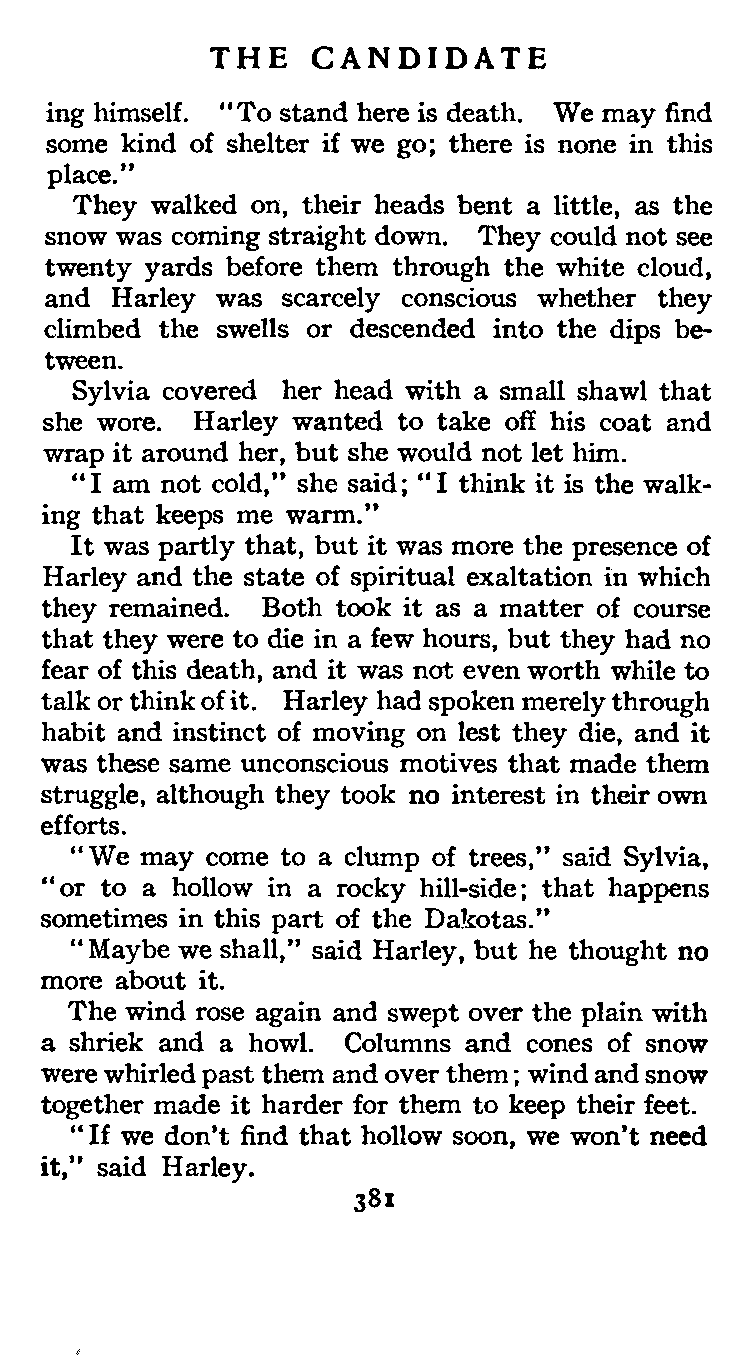 THE CANDIDATE

ing himself. "To stand here is death. We may find some kind of shelter if we go; there is none in this place."

They walked on, their heads bent a little, as the snow was coming straight down. They could not see twenty yards before them through the white cloud, and Harley was scarcely conscious whether they climbed the swells or descended into the dips between.

Sylvia covered her head with a small shawl that she wore. Harley wanted to take off his coat and wrap it around her, but she would not let him.

"I am not cold," she said; "I think it is the walking that keeps me warm."

It was partly that, but it was more the presence of Harley and the state of spiritual exaltation in which they remained. Both took it as a matter of course that they were to die in a few hours, but they had no fear of this death, and it was not even worth while to talk or think of it. Harley had spoken merely through habit and instinct of moving on lest they die, and it was these same unconscious motives that made them struggle, although they took no interest in their own efforts.

"We may come to a clump of trees," said Sylvia, "or to a hollow in a rocky hill-side; that happens sometimes in this part of the Dakotas."

"Maybe we shall," said Harley, but he thought no more about it.

The wind rose again and swept over the plain with a shriek and a howl. Columns and cones of snow were whirled past them and over them; wind and snow together made it harder for them to keep their feet.

"If we don't find that hollow soon, we won't need it," said Harley.

381